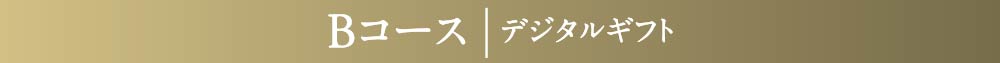 Bコース | デジタルギフト